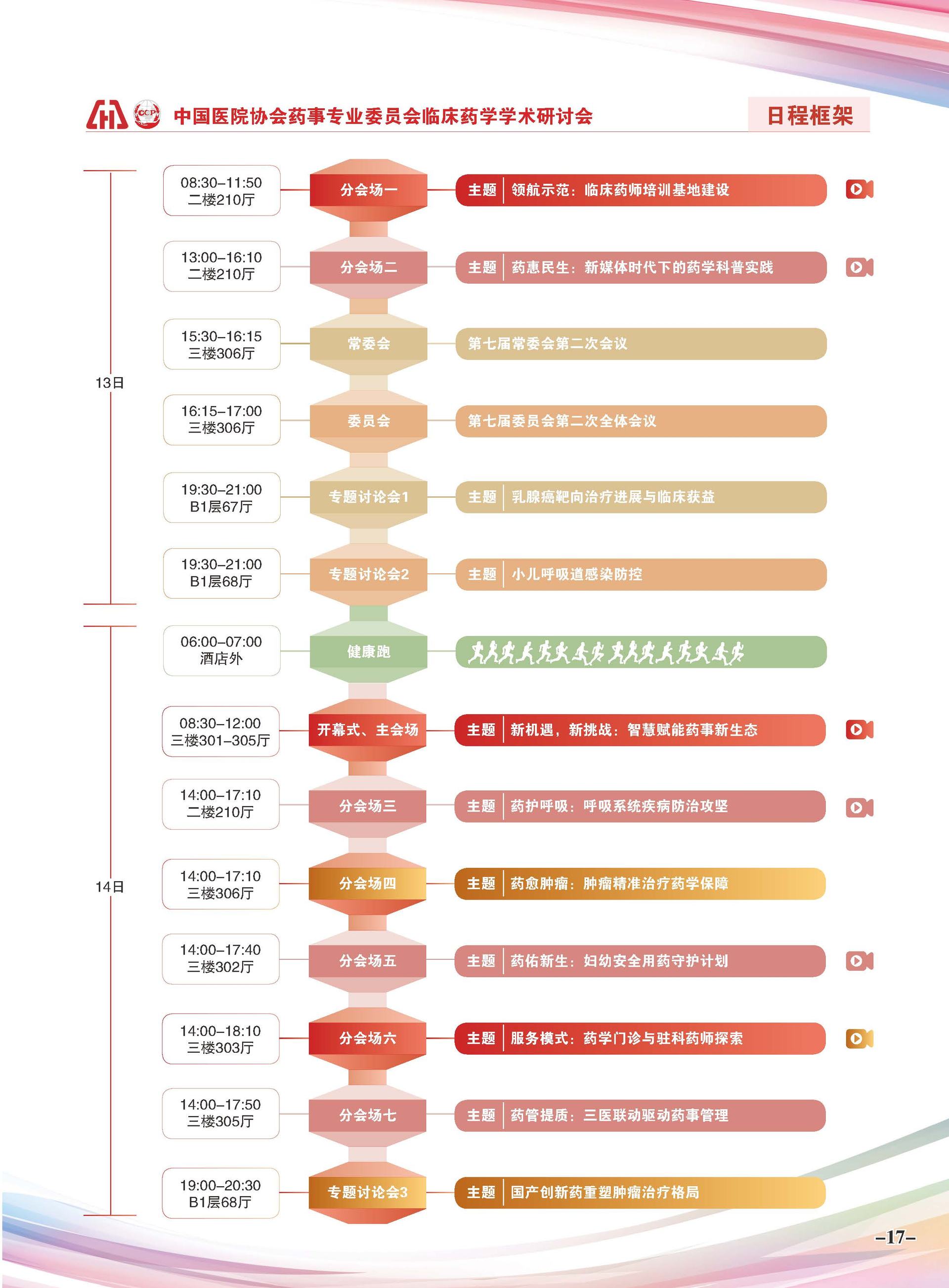 CCP 中国医院协会药事专业委员会临床药学学术研讨会

日程框架

13日

08:30–11:50
二楼210厅
分会场一
主题 领航示范：临床药师培训基地建设

13:00–16:10
二楼210厅
分会场二
主题 药惠民生：新媒体时代下的药学科普实践

15:30–16:15
三楼306厅
常委会
第七届常委会第二次会议

16:15–17:00
三楼306厅
委员会
第七届委员会第二次全体会议

19:30–21:00
B1层67厅
专题讨论会1
主题 乳腺癌靶向治疗进展与临床获益

19:30–21:00
B1层68厅
专题讨论会2
主题 小儿呼吸道感染防控

14日

06:00–07:00
酒店外
健康跑

08:30–12:00
三楼301–305厅
开幕式、主会场
主题 新机遇，新挑战：智慧赋能药事新生态

14:00–17:10
二楼210厅
分会场三
主题 药护呼吸：呼吸系统疾病防治攻坚

14:00–17:10
三楼306厅
分会场四
主题 药愈肿瘤：肿瘤精准治疗药学保障

14:00–17:40
三楼302厅
分会场五
主题 药佑新生：妇幼安全用药守护计划

14:00–18:10
三楼303厅
分会场六
主题 服务模式：药学门诊与驻科药师探索

14:00–17:50
三楼305厅
分会场七
主题 药管提质：三医联动驱动药事管理

19:00–20:30
B1层68厅
专题讨论会3
主题 国产创新药重塑肿瘤治疗格局

–17–